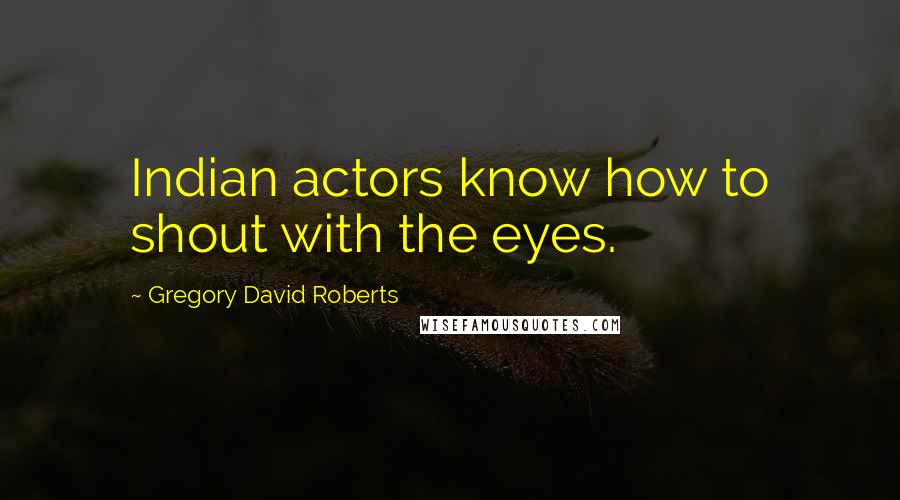 Indian actors know how to shout with the eyes.

~ Gregory David Roberts

WISEFAMOUSQUOTES.COM